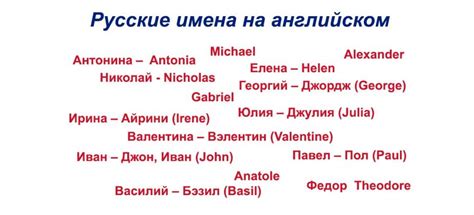 Русские имена на английском

Michael

Alexander

Антонина – Antonia

Елена – Helen

Николай - Nicholas

Георгий – Джордж (George)

Gabriel

Ирина – Айрини (Irene)

Юлия – Джулия (Julia)

Валентина – Вэлентин (Valentine)

Иван – Джон, Иван (John)

Павел – Пол (Paul)

Anatole

Василий – Бэзил (Basil)

Федор Theodore